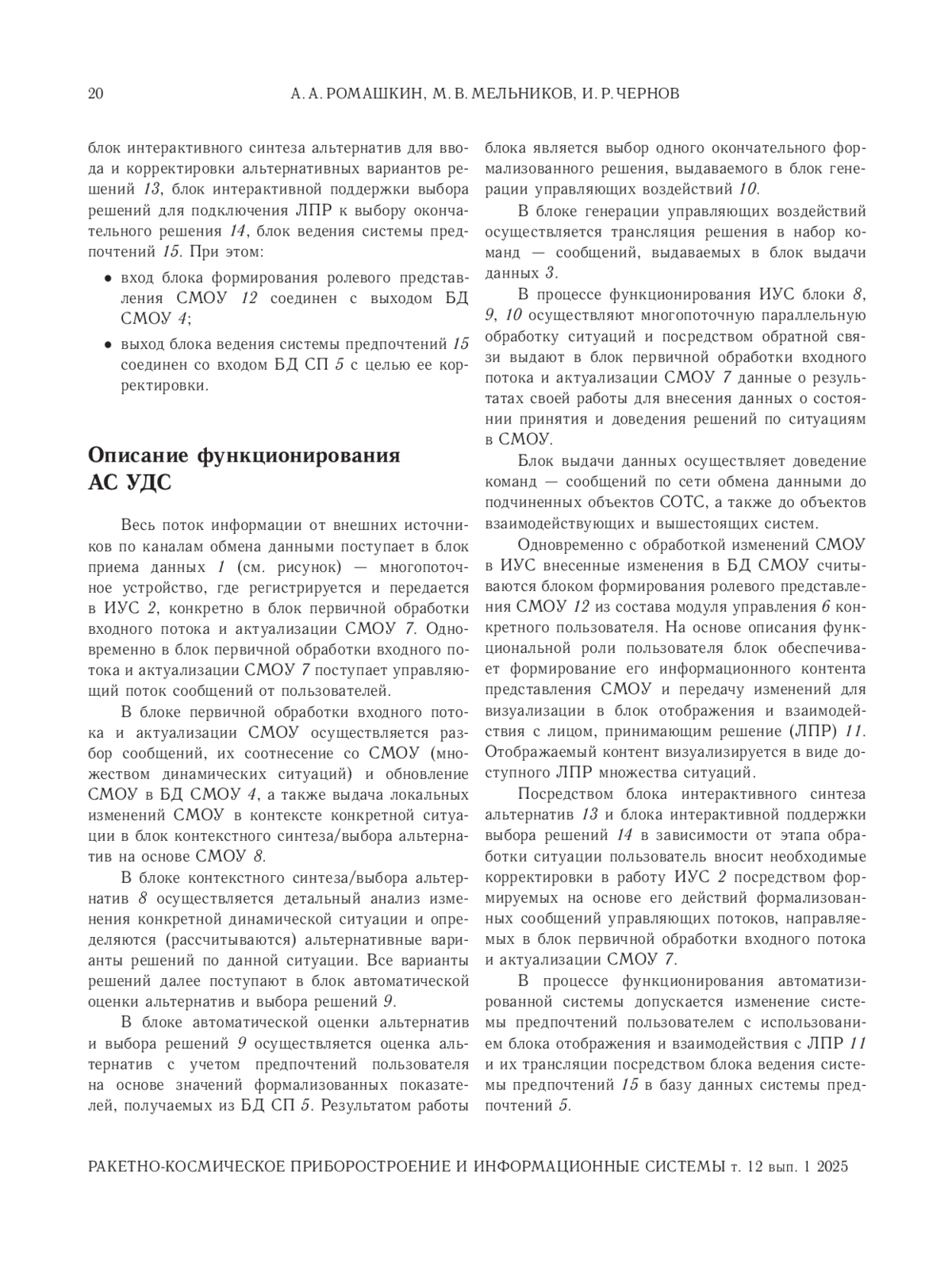 20 А. А. РОМАШКИН, М. В. МЕЛЬНИКОВ, И. Р. ЧЕРНОВ

блок интерактивного синтеза альтернатив для ввода и корректировки альтернативных вариантов решений 13, блок интерактивной поддержки выбора решений для подключения ЛПР к выбору окончательного решения 14, блок ведения системы предпочтений 15. При этом:

• вход блока формирования ролевого представления СМОУ 12 соединен с выходом БД СМОУ 4;

• выход блока ведения системы предпочтений 15 соединен со входом БД СП 5 с целью ее корректировки.

Описание функционирования АС УДС

Весь поток информации от внешних источников по каналам обмена данными поступает в блок приема данных 1 (см. рисунок) — многопоточное устройство, где регистрируется и передается в ИУС 2, конкретно в блок первичной обработки входного потока и актуализации СМОУ 7. Одновременно в блок первичной обработки входного потока и актуализации СМОУ 7 поступает управляющий поток сообщений от пользователей.

В блоке первичной обработки входного потока и актуализации СМОУ осуществляется разбор сообщений, их соотнесение со СМОУ (множеством динамических ситуаций) и обновление СМОУ в БД СМОУ 4, а также выдача локальных изменений СМОУ в контексте конкретной ситуации в блок контекстного синтеза/выбора альтернатив на основе СМОУ 8.

В блоке контекстного синтеза/выбора альтернатив 8 осуществляется детальный анализ изменения конкретной динамической ситуации и определяются (рассчитываются) альтернативные варианты решений по данной ситуации. Все варианты решений далее поступают в блок автоматической оценки альтернатив и выбора решений 9.

В блоке автоматической оценки альтернатив и выбора решений 9 осуществляется оценка альтернатив с учетом предпочтений пользователя на основе значений формализованных показателей, получаемых из БД СП 5. Результатом работы блока является выбор одного окончательного формализованного решения, выдаваемого в блок генерации управляющих воздействий 10.

В блоке генерации управляющих воздействий осуществляется трансляция решения в набор команд — сообщений, выдаваемых в блок выдачи данных 3.

В процессе функционирования ИУС блоки 8, 9, 10 осуществляют многопоточную параллельную обработку ситуаций и посредством обратной связи выдают в блок первичной обработки входного потока и актуализации СМОУ 7 данные о результатах своей работы для внесения данных о состоянии принятия и доведения решений по ситуациям в СМОУ.

Блок выдачи данных осуществляет доведение команд — сообщений по сети обмена данными до подчиненных объектов СОТС, а также до объектов взаимодействующих и вышестоящих систем.

Одновременно с обработкой изменений СМОУ в ИУС внесенные изменения в БД СМОУ считываются блоком формирования ролевого представления СМОУ 12 из состава модуля управления 6 конкретного пользователя. На основе описания функциональной роли пользователя блок обеспечивает формирование его информационного контента представления СМОУ и передачу изменений для визуализации в блок отображения и взаимодействия с лицом, принимающим решение (ЛПР) 11. Отображаемый контент визуализируется в виде доступного ЛПР множества ситуаций.

Посредством блока интерактивного синтеза альтернатив 13 и блока интерактивной поддержки выбора решений 14 в зависимости от этапа обработки ситуации пользователь вносит необходимые корректировки в работу ИУС 2 посредством формируемых на основе его действий формализованных сообщений управляющих потоков, направляемых в блок первичной обработки входного потока и актуализации СМОУ 7.

В процессе функционирования автоматизированной системы допускается изменение системы предпочтений пользователем с использованием блока отображения и взаимодействия с ЛПР 11 и их трансляции посредством блока ведения системы предпочтений 15 в базу данных системы предпочтений 5.

РАКЕТНО-КОСМИЧЕСКОЕ ПРИБОРОСТРОЕНИЕ И ИНФОРМАЦИОННЫЕ СИСТЕМЫ т. 12 вып. 1 2025